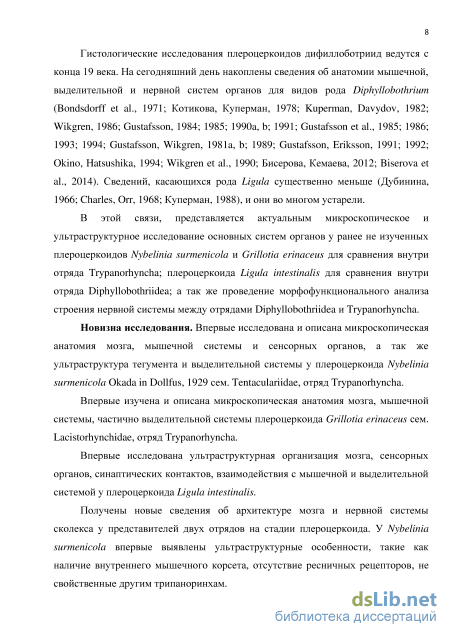 8

Гистологические исследования плероцеркоидов дифиллоботриид ведутся с конца 19 века. На сегодняшний день накоплены сведения об анатомии мышечной, выделительной и нервной систем органов для видов рода Diphyllobothrium (Bondsdorff et al., 1971; Котикова, Куперман, 1978; Kuperman, Davydov, 1982; Wikgren, 1986; Gustafsson, 1984; 1985; 1990a, b; 1991; Gustafsson et al., 1985; 1986; 1993; 1994; Gustafsson, Wikgren, 1981a, b; 1989; Gustafsson, Eriksson, 1991; 1992; Okino, Hatsushika, 1994; Wikgren et al., 1990; Бисерова, Кемаева, 2012; Biserova et al., 2014). Сведений, касающихся рода Ligula существенно меньше (Дубинина, 1966; Charles, Orr, 1968; Куперман, 1988), и они во многом устарели.

В этой связи, представляется актуальным микроскопическое и ультраструктурное исследование основных систем органов у ранее не изученных плероцеркоидов Nybelinia surmenicola и Grillotia erinaceus для сравнения внутри отряда Trypanorhyncha; плероцеркоида Ligula intestinalis для сравнения внутри отряда Diphyllobothriidea; а так же проведение морфофункционального анализа строения нервной системы между отрядами Diphyllobothriidea и Trypanorhyncha.

Новизна исследования. Впервые исследована и описана микроскопическая анатомия мозга, мышечной системы и сенсорных органов, а так же ультраструктура тегумента и выделительной системы у плероцеркоида Nybelinia surmenicola Okada in Dollfus, 1929 сем. Tentaculariidae, отряд Trypanorhyncha.

Впервые изучена и описана микроскопическая анатомия мозга, мышечной системы, частично выделительной системы плероцеркоида Grillotia erinaceus сем. Lacistorhynchidae, отряд Trypanorhyncha.

Впервые исследована ультраструктурная организация мозга, сенсорных органов, синаптических контактов, взаимодействия с мышечной и выделительной системой у плероцеркоида Ligula intestinalis.

Получены новые сведения об архитектуре мозга и нервной системы сколекса у представителей двух отрядов на стадии плероцеркоида. У Nybelinia surmenicola впервые выявлены ультраструктурные особенности, такие как наличие внутреннего мышечного корсета, отсутствие ресничных рецепторов, не свойственные другим трипаноринхам.

dsLib.net
библиотека диссертаций